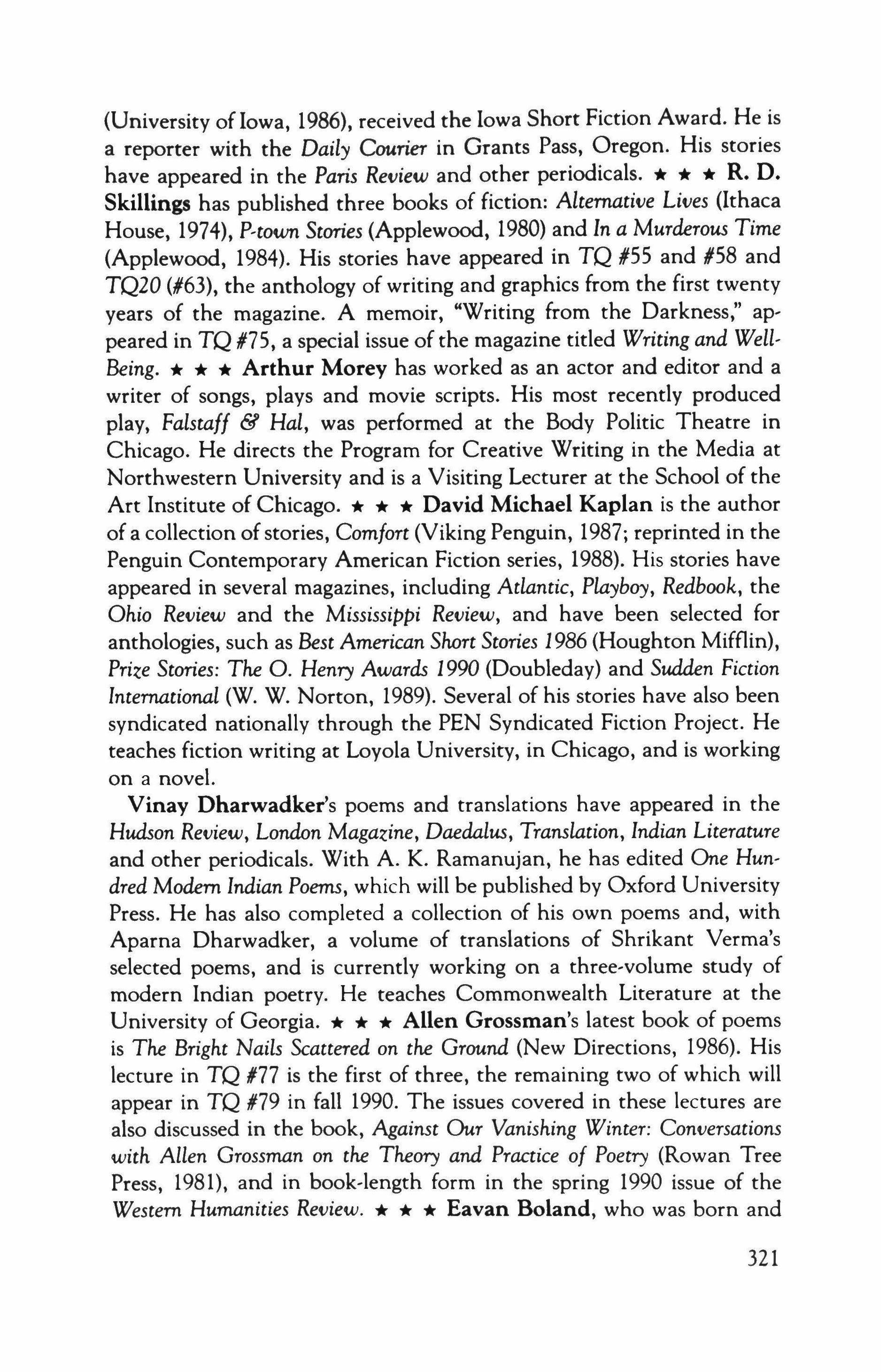 (University of Iowa, 1986), received the Iowa Short Fiction Award. He is a reporter with the Daily Courier in Grants Pass, Oregon. His stories have appeared in the Paris Review and other periodicals. ★ ★ ★ R. D. Skillings has published three books of fiction: Alternative Lives (Ithaca House, 1974), P-town Stories (Applewood, 1980) and In a Murderous Time (Applewood, 1984). His stories have appeared in TQ #55 and #58 and TQ20 (#63), the anthology of writing and graphics from the first twenty years of the magazine. A memoir, "Writing from the Darkness," appeared in TQ #75, a special issue of the magazine titled Writing and Well-Being. ★ ★ ★ Arthur Morey has worked as an actor and editor and a writer of songs, plays and movie scripts. His most recently produced play, Falstaff & Hal, was performed at the Body Politic Theatre in Chicago. He directs the Program for Creative Writing in the Media at Northwestern University and is a Visiting Lecturer at the School of the Art Institute of Chicago. ★ ★ ★ David Michael Kaplan is the author of a collection of stories, Comfort (Viking Penguin, 1987; reprinted in the Penguin Contemporary American Fiction series, 1988). His stories have appeared in several magazines, including Atlantic, Playboy, Redbook, the Ohio Review and the Mississippi Review, and have been selected for anthologies, such as Best American Short Stories 1986 (Houghton Mifflin), Prize Stories: The O. Henry Awards 1990 (Doubleday) and Sudden Fiction International (W. W. Norton, 1989). Several of his stories have also been syndicated nationally through the PEN Syndicated Fiction Project. He teaches fiction writing at Loyola University, in Chicago, and is working on a novel.

Vinay Dharwadker's poems and translations have appeared in the Hudson Review, London Magazine, Daedalus, Translation, Indian Literature and other periodicals. With A. K. Ramanujan, he has edited One Hundred Modern Indian Poems, which will be published by Oxford University Press. He has also completed a collection of his own poems and, with Aparna Dharwadker, a volume of translations of Shrikant Verma's selected poems, and is currently working on a three-volume study of modern Indian poetry. He teaches Commonwealth Literature at the University of Georgia. ★ ★ ★ Allen Grossman's latest book of poems is The Bright Nails Scattered on the Ground (New Directions, 1986). His lecture in TQ #77 is the first of three, the remaining two of which will appear in TQ #79 in fall 1990. The issues covered in these lectures are also discussed in the book, Against Our Vanishing Winter: Conversations with Allen Grossman on the Theory and Practice of Poetry (Rowan Tree Press, 1981), and in book-length form in the spring 1990 issue of the Western Humanities Review. ★ ★ ★ Eavan Boland, who was born and

321